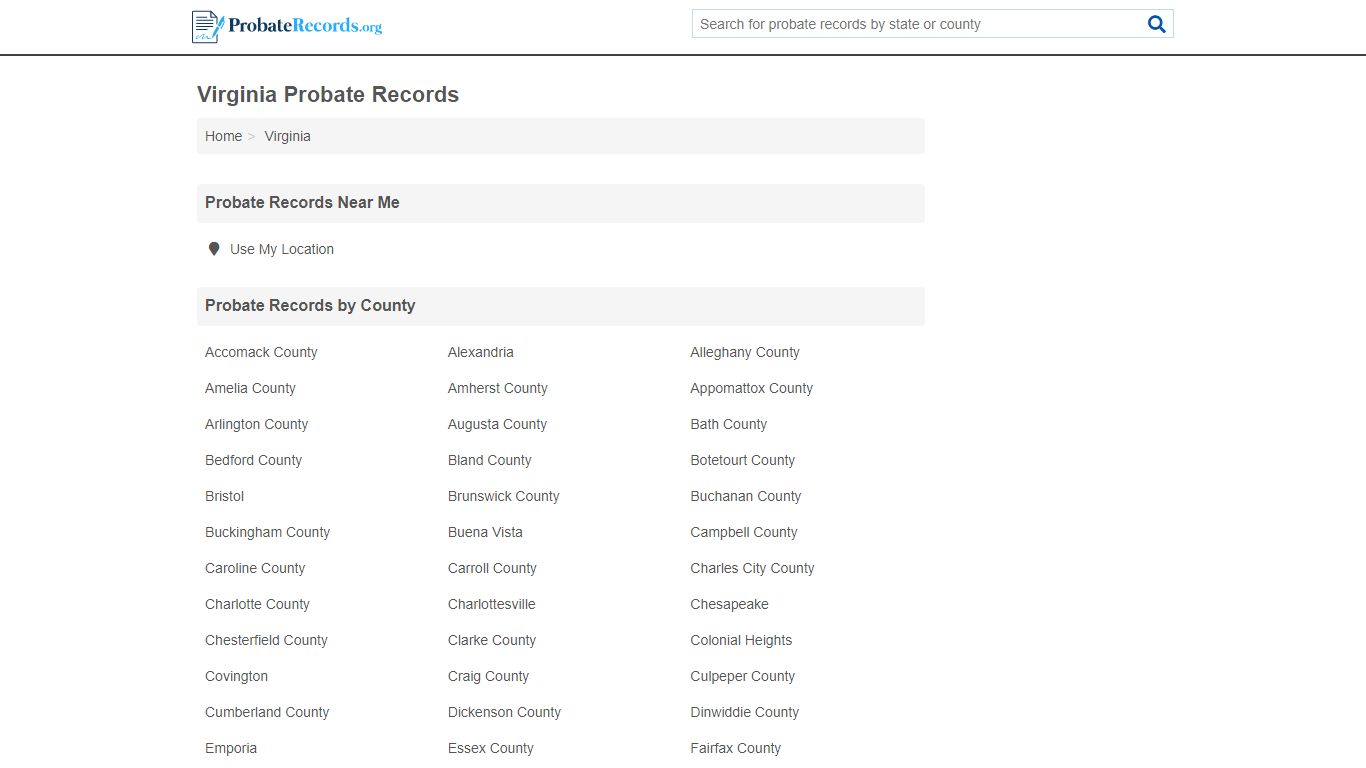 ProbateRecords.org

Search for probate records by state or county

Virginia Probate Records

Home > Virginia

Probate Records Near Me

Use My Location

Probate Records by County

Accomack County
Amelia County
Arlington County
Bedford County
Bristol
Buckingham County
Caroline County
Charlotte County
Chesterfield County
Covington
Cumberland County
Emporia

Alexandria
Amherst County
Augusta County
Bland County
Brunswick County
Buena Vista
Carroll County
Charlottesville
Clarke County
Craig County
Dickenson County
Essex County

Alleghany County
Appomattox County
Bath County
Botetourt County
Buchanan County
Campbell County
Charles City County
Chesapeake
Colonial Heights
Culpeper County
Dinwiddie County
Fairfax County